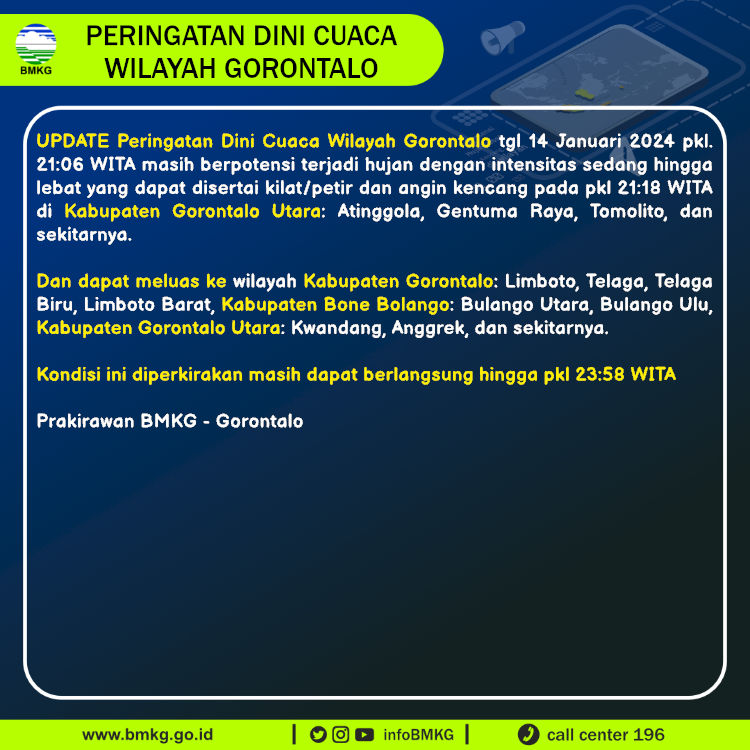 BMKG

PERINGATAN DINI CUACA WILAYAH GORONTALO

UPDATE Peringatan Dini Cuaca Wilayah Gorontalo tgl 14 Januari 2024 pkl. 21:06 WITA masih berpotensi terjadi hujan dengan intensitas sedang hingga lebat yang dapat disertai kilat/petir dan angin kencang pada pkl 21:18 WITA di Kabupaten Gorontalo Utara: Atinggola, Gentuma Raya, Tomolito, dan sekitarnya.

Dan dapat meluas ke wilayah Kabupaten Gorontalo: Limboto, Telaga, Telaga Biru, Limboto Barat, Kabupaten Bone Bolango: Bulango Utara, Bulango Ulu, Kabupaten Gorontalo Utara: Kwandang, Anggrek, dan sekitarnya.

Kondisi ini diperkirakan masih dapat berlangsung hingga pkl 23:58 WITA

Prakirawan BMKG - Gorontalo

www.bmkg.go.id | infoBMKG | call center 196